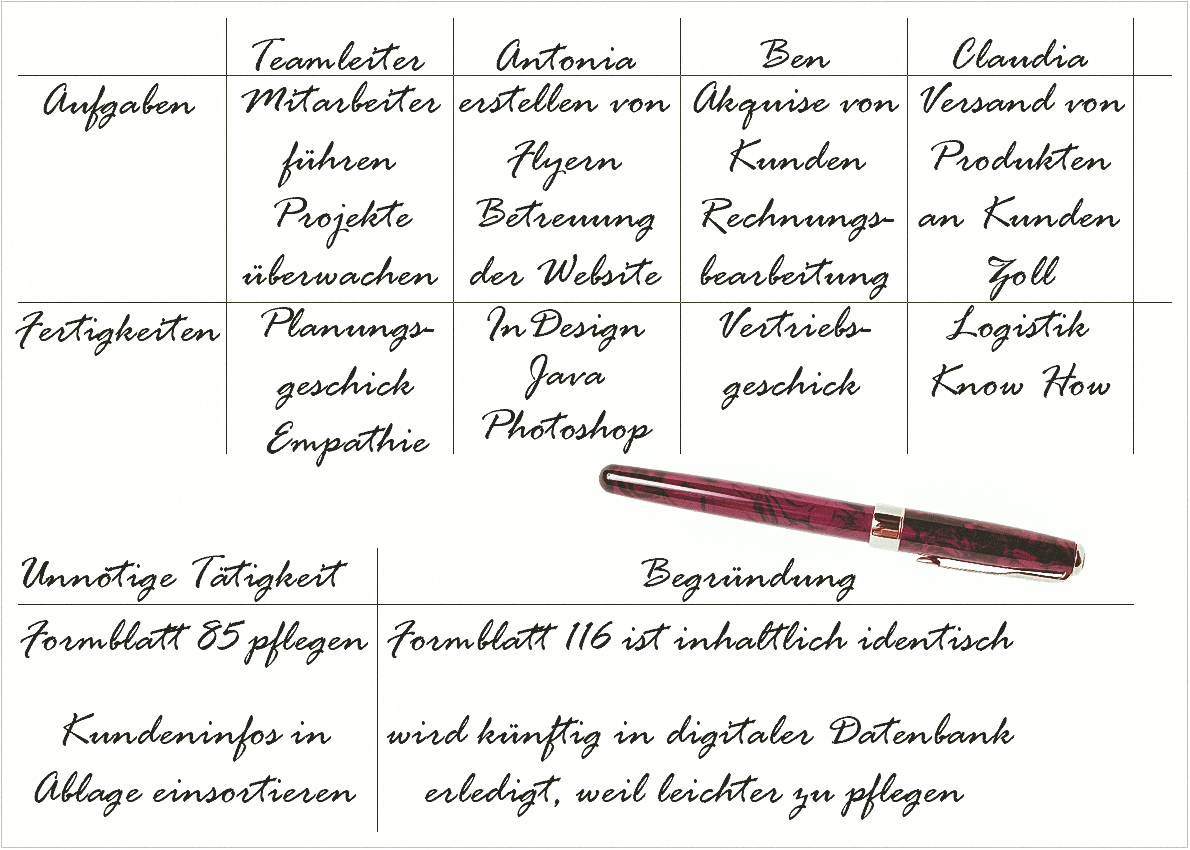 | | Teamleiter | Antonia | Ben | Claudia |
|---|---|---|---|---|
| Aufgaben | Mitarbeiter führen Projekte überwachen | erstellen von Flyern Betreuung der Website | Akquise von Kunden Rechnungsbearbeitung | Versand von Produkten an Kunden Zoll |
| Fertigkeiten | Planungsgeschick Empathie | InDesign Java Photoshop | Vertriebsgeschick | Logistik Know How |

| Unnötige Tätigkeit | Begründung |
|---|---|
| Formblatt 85 pflegen | Formblatt 116 ist inhaltlich identisch |
| Kundeninfos in Ablage einsortieren | wird künftig in digitaler Datenbank erledigt, weil leichter zu pflegen |